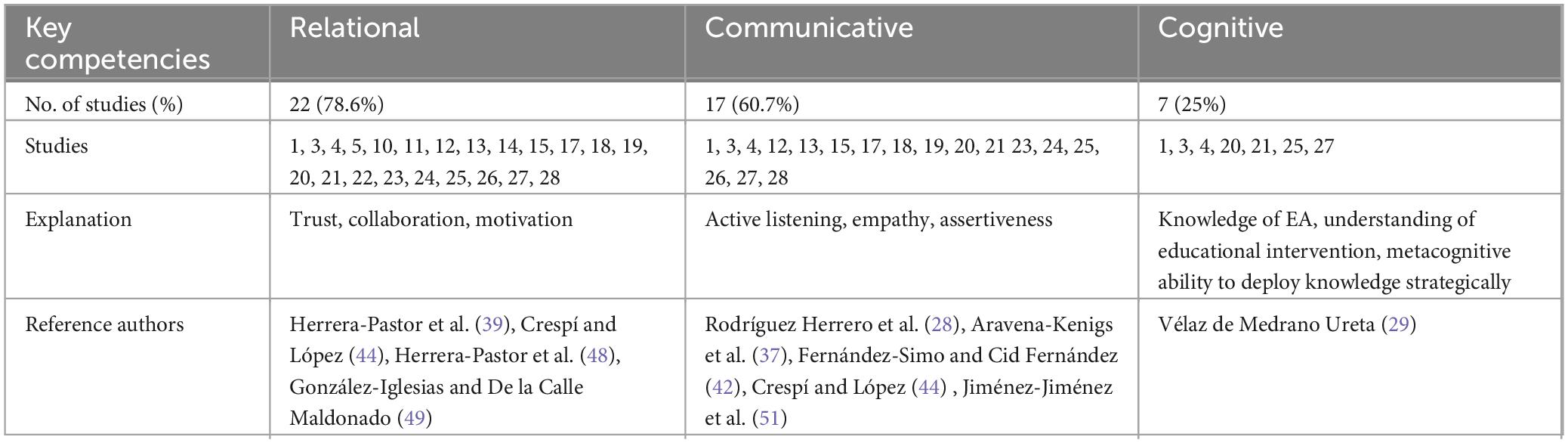 | Key competencies | Relational | Communicative | Cognitive |
|---|---|---|---|
| No. of studies (%) | 22 (78.6%) | 17 (60.7%) | 7 (25%) |
| Studies | 1, 3, 4, 5, 10, 11, 12, 13, 14, 15, 17, 18, 19, 20, 21, 22, 23, 24, 25, 26, 27, 28 | 1, 3, 4, 12, 13, 15, 17, 18, 19, 20, 21 23, 24, 25, 26, 27, 28 | 1, 3, 4, 20, 21, 25, 27 |
| Explanation | Trust, collaboration, motivation | Active listening, empathy, assertiveness | Knowledge of EA, understanding of educational intervention, metacognitive ability to deploy knowledge strategically |
| Reference authors | Herrera-Pastor et al. (39), Crespí and López (44), Herrera-Pastor et al. (48), González-Iglesias and De la Calle Maldonado (49) | Rodríguez Herrero et al. (28), Aravena-Kenigs et al. (37), Fernández-Simo and Cid Fernández (42), Crespí and López (44) , Jiménez-Jiménez et al. (51) | Vélaz de Medrano Ureta (29) |